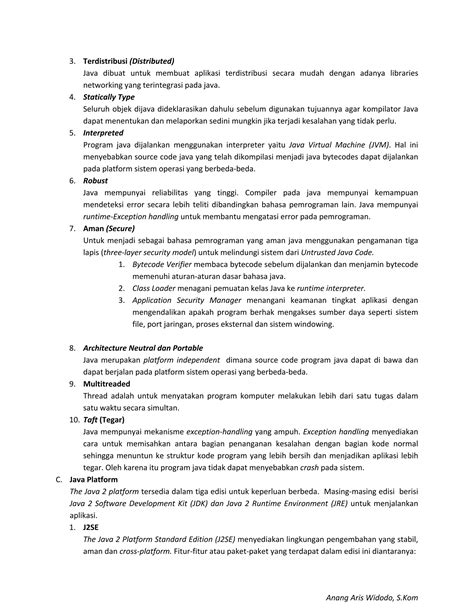 3. Terdistribusi (Distributed)

Java dibuat untuk membuat aplikasi terdistribusi secara mudah dengan adanya libraries networking yang terintegrasi pada java.

4. Statically Type

Seluruh objek dijava dideklarasikan dahulu sebelum digunakan tujuannya agar kompilator Java dapat menentukan dan melaporkan sedini mungkin jika terjadi kesalahan yang tidak perlu.

5. Interpreted

Program java dijalankan menggunakan interpreter yaitu Java Virtual Machine (JVM). Hal ini menyebabkan source code java yang telah dikompilasi menjadi java bytecodes dapat dijalankan pada platform sistem operasi yang berbeda-beda.

6. Robust

Java mempunyai reliabilitas yang tinggi. Compiler pada java mempunyai kemampuan mendeteksi error secara lebih teliti dibandingkan bahasa pemrograman lain. Java mempunyai runtime-Exception handling untuk membantu mengatasi error pada pemrograman.

7. Aman (Secure)

Untuk menjadi sebagai bahasa pemrograman yang aman java menggunakan pengamanan tiga lapis (three-layer security model) untuk melindungi sistem dari Untrusted Java Code.

1. Bytecode Verifier membaca bytecode sebelum dijalankan dan menjamin bytecode memenuhi aturan-aturan dasar bahasa java.
2. Class Loader menagani pemuatan kelas Java ke runtime interpreter.
3. Application Security Manager menangani keamanan tingkat aplikasi dengan mengendalikan apakah program berhak mengakses sumber daya seperti sistem file, port jaringan, proses eksternal dan sistem windowing.

8. Architecture Neutral dan Portable

Java merupakan platform independent dimana source code program java dapat di bawa dan dapat berjalan pada platform sistem operasi yang berbeda-beda.

9. Multitreaded

Thread adalah untuk menyatakan program komputer melakukan lebih dari satu tugas dalam satu waktu secara simultan.

10. Taft (Tegar)

Java mempunyai mekanisme exception-handling yang ampuh. Exception handling menyediakan cara untuk memisahkan antara bagian penanganan kesalahan dengan bagian kode normal sehingga menuntun ke struktur kode program yang lebih bersih dan menjadikan aplikasi lebih tegar. Oleh karena itu program java tidak dapat menyebabkan crash pada sistem.

C. Java Platform

The Java 2 platform tersedia dalam tiga edisi untuk keperluan berbeda. Masing-masing edisi berisi Java 2 Software Development Kit (JDK) dan Java 2 Runtime Environment (JRE) untuk menjalankan aplikasi.

1. J2SE

The Java 2 Platform Standard Edition (J2SE) menyediakan lingkungan pengembahan yang stabil, aman dan cross-platform. Fitur-fitur atau paket-paket yang terdapat dalam edisi ini diantaranya:

Anang Aris Widodo, S.Kom